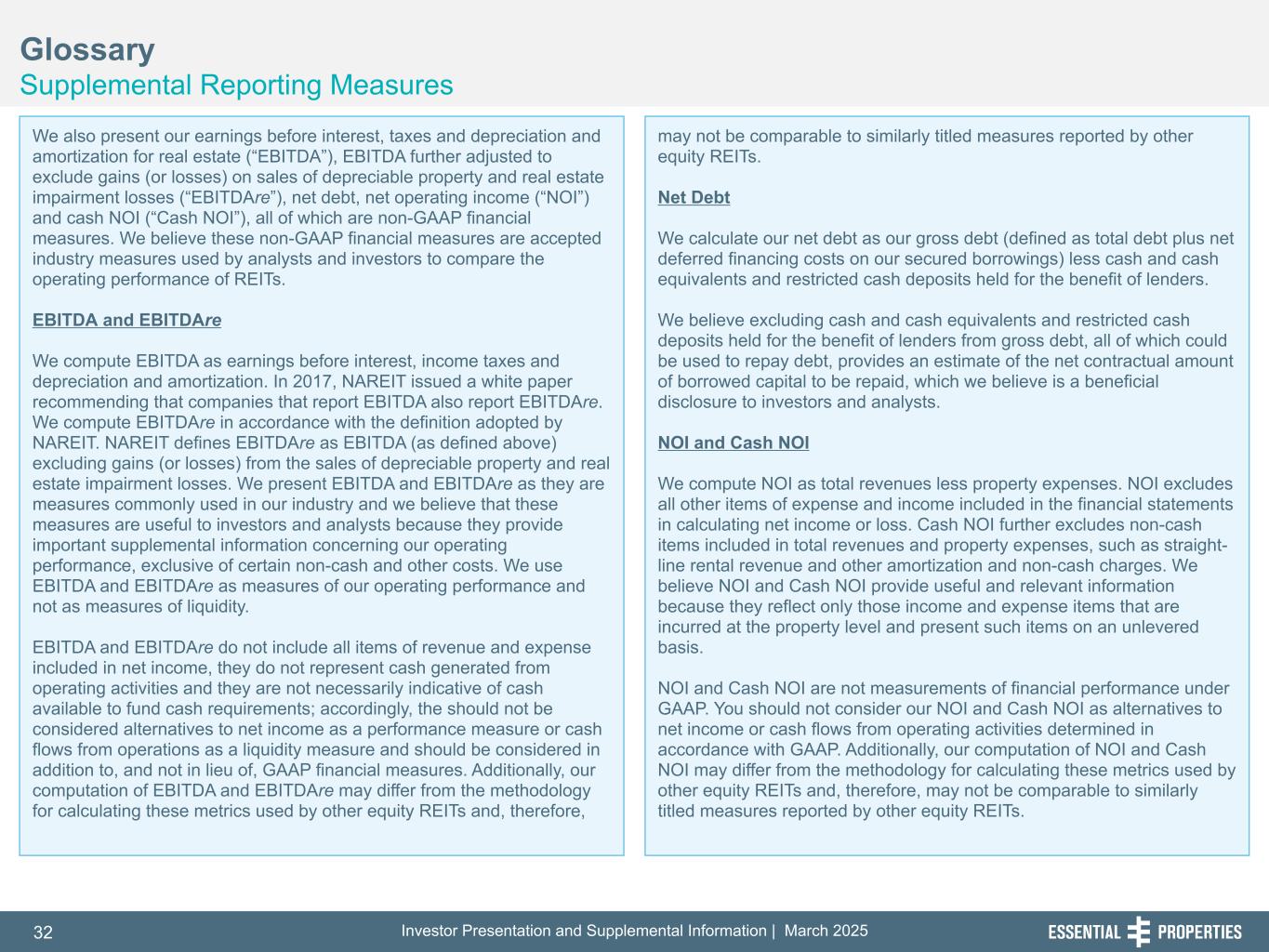 Glossary
Supplemental Reporting Measures

We also present our earnings before interest, taxes and depreciation and amortization for real estate (“EBITDA”), EBITDA further adjusted to exclude gains (or losses) on sales of depreciable property and real estate impairment losses (“EBITDAre”), net debt, net operating income (“NOI”) and cash NOI (“Cash NOI”), all of which are non-GAAP financial measures. We believe these non-GAAP financial measures are accepted industry measures used by analysts and investors to compare the operating performance of REITs.

EBITDA and EBITDAre

We compute EBITDA as earnings before interest, income taxes and depreciation and amortization. In 2017, NAREIT issued a white paper recommending that companies that report EBITDA also report EBITDAre. We compute EBITDAre in accordance with the definition adopted by NAREIT. NAREIT defines EBITDAre as EBITDA (as defined above) excluding gains (or losses) from the sales of depreciable property and real estate impairment losses. We present EBITDA and EBITDAre as they are measures commonly used in our industry and we believe that these measures are useful to investors and analysts because they provide important supplemental information concerning our operating performance, exclusive of certain non-cash and other costs. We use EBITDA and EBITDAre as measures of our operating performance and not as measures of liquidity.

EBITDA and EBITDAre do not include all items of revenue and expense included in net income, they do not represent cash generated from operating activities and they are not necessarily indicative of cash available to fund cash requirements; accordingly, the should not be considered alternatives to net income as a performance measure or cash flows from operations as a liquidity measure and should be considered in addition to, and not in lieu of, GAAP financial measures. Additionally, our computation of EBITDA and EBITDAre may differ from the methodology for calculating these metrics used by other equity REITs and, therefore, may not be comparable to similarly titled measures reported by other equity REITs.

Net Debt

We calculate our net debt as our gross debt (defined as total debt plus net deferred financing costs on our secured borrowings) less cash and cash equivalents and restricted cash deposits held for the benefit of lenders.

We believe excluding cash and cash equivalents and restricted cash deposits held for the benefit of lenders from gross debt, all of which could be used to repay debt, provides an estimate of the net contractual amount of borrowed capital to be repaid, which we believe is a beneficial disclosure to investors and analysts.

NOI and Cash NOI

We compute NOI as total revenues less property expenses. NOI excludes all other items of expense and income included in the financial statements in calculating net income or loss. Cash NOI further excludes non-cash items included in total revenues and property expenses, such as straight-line rental revenue and other amortization and non-cash charges. We believe NOI and Cash NOI provide useful and relevant information because they reflect only those income and expense items that are incurred at the property level and present such items on an unlevered basis.

NOI and Cash NOI are not measurements of financial performance under GAAP. You should not consider our NOI and Cash NOI as alternatives to net income or cash flows from operating activities determined in accordance with GAAP. Additionally, our computation of NOI and Cash NOI may differ from the methodology for calculating these metrics used by other equity REITs and, therefore, may not be comparable to similarly titled measures reported by other equity REITs.

32 Investor Presentation and Supplemental Information | March 2025 ESSENTIAL PROPERTIES